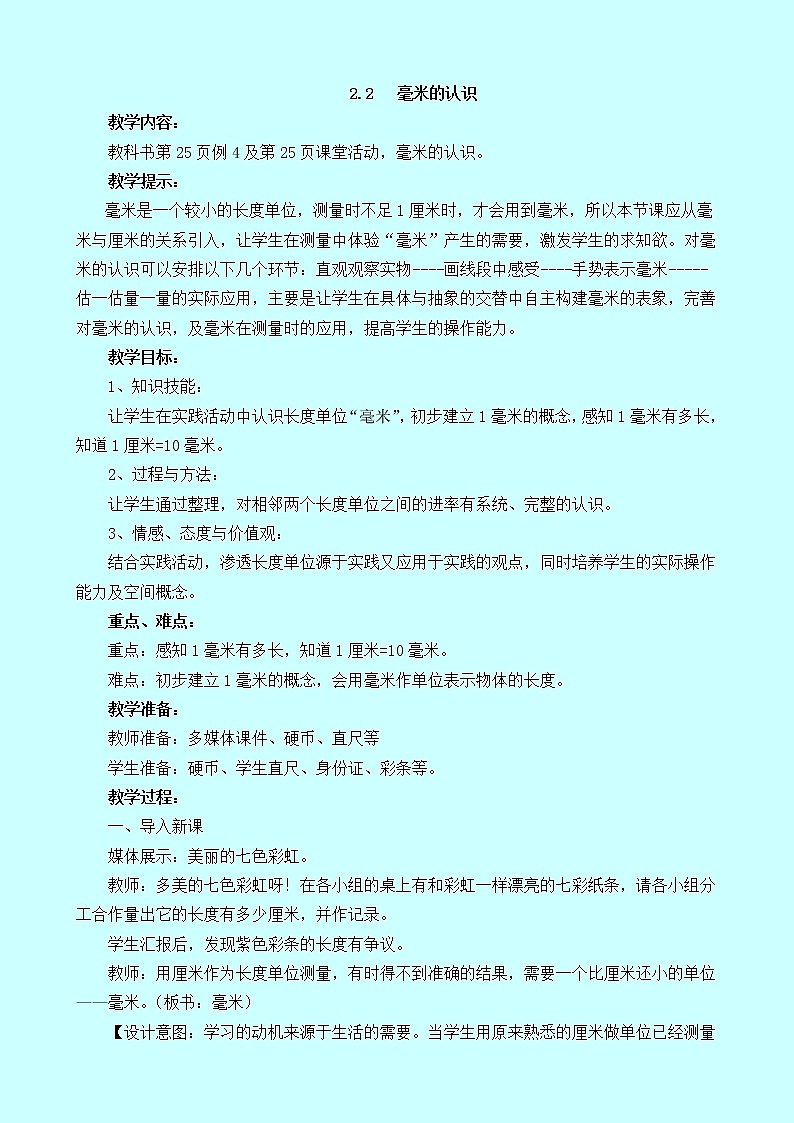 2.2　毫米的认识

教学内容：

教科书第 25 页例 4 及第 25 页课堂活动，毫米的认识。

教学提示：

毫米是一个较小的长度单位，测量时不足 1 厘米时，才会用到毫米，所以本节课应从毫米与厘米的关系引入，让学生在测量中体验“毫米”产生的需要，激发学生的求知欲。对毫米的认识可以安排以下几个环节：直观观察实物----画线段中感受----手势表示毫米-----估一估量一量的实际应用，主要是让学生在具体与抽象的交替中自主构建毫米的表象，完善对毫米的认识，及毫米在测量时的应用，提高学生的操作能力。

教学目标：

1、知识技能：

让学生在实践活动中认识长度单位“毫米”，初步建立 1 毫米的概念，感知 1 毫米有多长，知道 1 厘米=10 毫米。

2、过程与方法：

让学生通过整理，对相邻两个长度单位之间的进率有系统、完整的认识。

3、情感、态度与价值观：

结合实践活动，渗透长度单位源于实践又应用于实践的观点，同时培养学生的实际操作能力及空间概念。

重点、难点：

重点：感知 1 毫米有多长，知道 1 厘米=10 毫米。

难点：初步建立 1 毫米的概念，会用毫米作单位表示物体的长度。

教学准备：

教师准备：多媒体课件、硬币、直尺等

学生准备：硬币、学生直尺、身份证、彩条等。

教学过程：

一、导入新课

媒体展示：美丽的七色彩虹。

教师：多美的七色彩虹呀！在各小组的桌上有和彩虹一样漂亮的七彩纸条，请各小组分工合作量出它的长度有多少厘米，并作记录。

学生汇报后，发现紫色彩条的长度有争议。

教师：用厘米作为长度单位测量，有时得不到准确的结果，需要一个比厘米还小的单位——毫米。（板书：毫米）

【设计意图：学习的动机来源于生活的需要。当学生用原来熟悉的厘米做单位已经测量